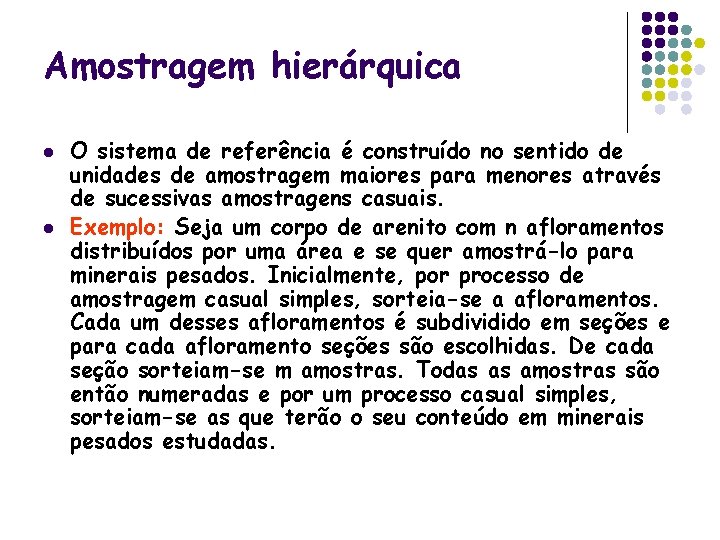 Amostragem hierárquica

- O sistema de referência é construído no sentido de unidades de amostragem maiores para menores através de sucessivas amostragens casuais.
- Exemplo: Seja um corpo de arenito com n afloramentos distribuídos por uma área e se quer amostrá-lo para minerais pesados. Inicialmente, por processo de amostragem casual simples, sorteia-se a afloramentos. Cada um desses afloramentos é subdividido em seções e para cada afloramento seções são escolhidas. De cada seção sorteiam-se m amostras. Todas as amostras são então numeradas e por um processo casual simples, sorteiam-se as que terão o seu conteúdo em minerais pesados estudadas.